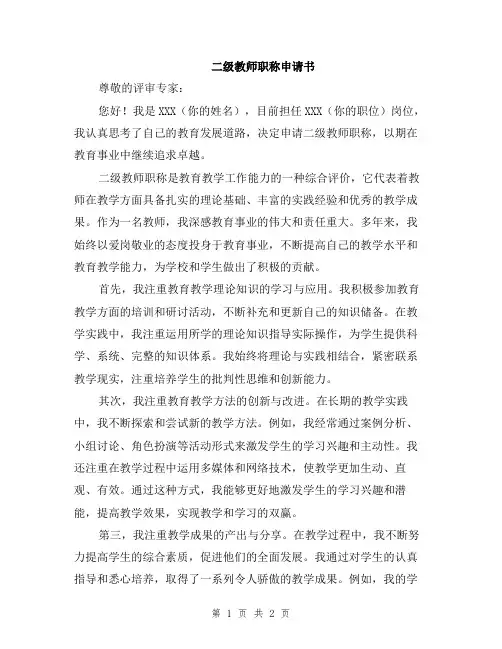 二级教师职称申请书

尊敬的评审专家：

您好！我是 XXX（你的姓名），目前担任 XXX（你的职位）岗位，我认真思考了自己的教育发展道路，决定申请二级教师职称，以期在教育事业中继续追求卓越。

二级教师职称是教育教学工作能力的一种综合评价，它代表着教师在教学方面具备扎实的理论基础、丰富的实践经验和优秀的教学成果。作为一名教师，我深感教育事业的伟大和责任重大。多年来，我始终以爱岗敬业的态度投身于教育事业，不断提高自己的教学水平和教育教学能力，为学校和学生做出了积极的贡献。

首先，我注重教育教学理论知识的学习与应用。我积极参加教育教学方面的培训和研讨活动，不断补充和更新自己的知识储备。在教学实践中，我注重运用所学的理论知识指导实际操作，为学生提供科学、系统、完整的知识体系。我始终将理论与实践相结合，紧密联系教学现实，注重培养学生的批判性思维和创新能力。

其次，我注重教育教学方法的创新与改进。在长期的教学实践中，我不断探索和尝试新的教学方法。例如，我经常通过案例分析、小组讨论、角色扮演等活动形式来激发学生的学习兴趣和主动性。我还注重在教学过程中运用多媒体和网络技术，使教学更加生动、直观、有效。通过这种方式，我能够更好地激发学生的学习兴趣和潜能，提高教学效果，实现教学和学习的双赢。

第三，我注重教学成果的产出与分享。在教学过程中，我不断努力提高学生的综合素质，促进他们的全面发展。我通过对学生的认真指导和悉心培养，取得了一系列令人骄傲的教学成果。例如，我的学

第 1 页 共 2 页